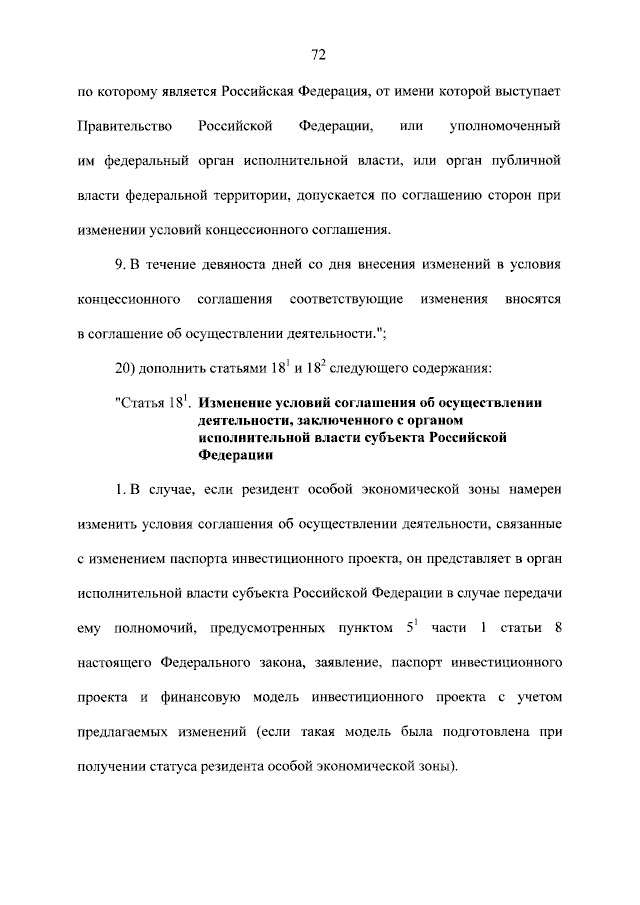 72

по которому является Российская Федерация, от имени которой выступает Правительство Российской Федерации, или уполномоченный им федеральный орган исполнительной власти, или орган публичной власти федеральной территории, допускается по соглашению сторон при изменении условий концессионного соглашения.

9. В течение девяноста дней со дня внесения изменений в условия концессионного соглашения соответствующие изменения вносятся в соглашение об осуществлении деятельности.";

20) дополнить статьями $18^1$ и $18^2$ следующего содержания:

"Статья $18^1$. Изменение условий соглашения об осуществлении деятельности, заключенного с органом исполнительной власти субъекта Российской Федерации

1. В случае, если резидент особой экономической зоны намерен изменить условия соглашения об осуществлении деятельности, связанные с изменением паспорта инвестиционного проекта, он представляет в орган исполнительной власти субъекта Российской Федерации в случае передачи ему полномочий, предусмотренных пунктом $5^1$ части 1 статьи 8 настоящего Федерального закона, заявление, паспорт инвестиционного проекта и финансовую модель инвестиционного проекта с учетом предлагаемых изменений (если такая модель была подготовлена при получении статуса резидента особой экономической зоны).